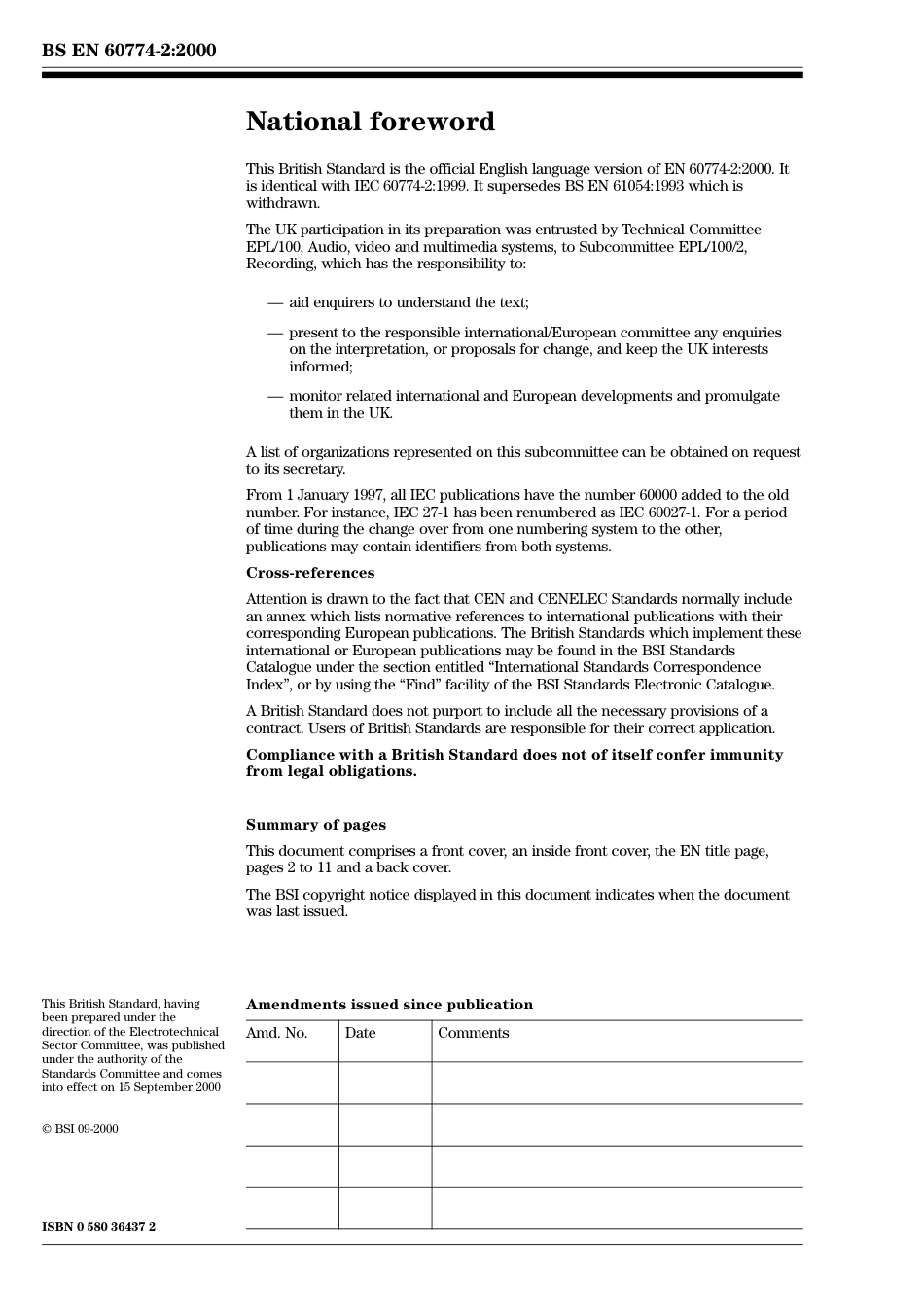 BS EN 60774-2:2000

National foreword

This British Standard is the official English language version of EN 60774-2:2000. It is identical with IEC 60774-2:1999. It supersedes BS EN 61054:1993 which is withdrawn.

The UK participation in its preparation was entrusted by Technical Committee EPL/100, Audio, video and multimedia systems, to Subcommittee EPL/100/2, Recording, which has the responsibility to:

— aid enquirers to understand the text;

— present to the responsible international/European committee any enquiries on the interpretation, or proposals for change, and keep the UK interests informed;

— monitor related international and European developments and promulgate them in the UK.

A list of organizations represented on this subcommittee can be obtained on request to its secretary.

From 1 January 1997, all IEC publications have the number 60000 added to the old number. For instance, IEC 27-1 has been renumbered as IEC 60027-1. For a period of time during the change over from one numbering system to the other, publications may contain identifiers from both systems.

Cross-references

Attention is drawn to the fact that CEN and CENELEC Standards normally include an annex which lists normative references to international publications with their corresponding European publications. The British Standards which implement these international or European publications may be found in the BSI Standards Catalogue under the section entitled “International Standards Correspondence Index”, or by using the “Find” facility of the BSI Standards Electronic Catalogue.

A British Standard does not purport to include all the necessary provisions of a contract. Users of British Standards are responsible for their correct application.

Compliance with a British Standard does not of itself confer immunity from legal obligations.

Summary of pages

This document comprises a front cover, an inside front cover, the EN title page, pages 2 to 11 and a back cover.

The BSI copyright notice displayed in this document indicates when the document was last issued.

This British Standard, having been prepared under the direction of the Electrotechnical Sector Committee, was published under the authority of the Standards Committee and comes into effect on 15 September 2000

© BSI 09-2000

ISBN 0 580 36437 2

Amendments issued since publication

| Amd. No. | Date | Comments |
|---|---|---|
| | | |
| | | |
| | | |
| | | |